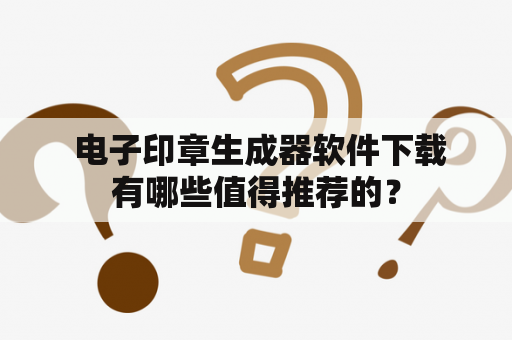 电子印章生成器软件下载有哪些值得推荐的？